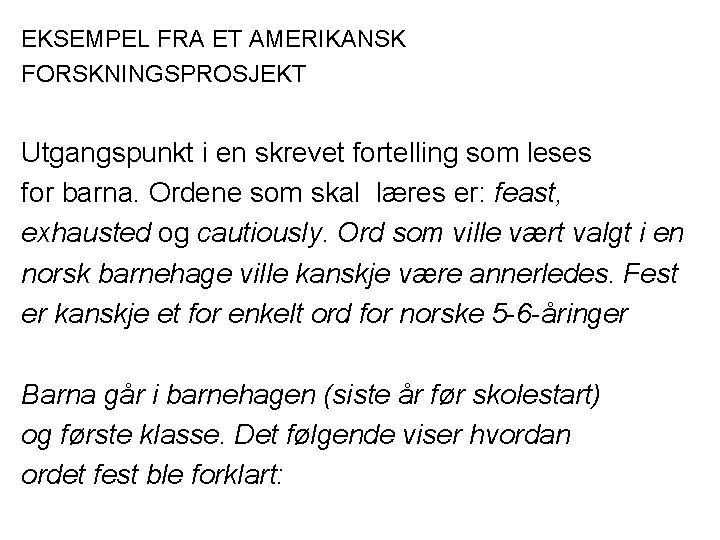 EKSEMPEL FRA ET AMERIKANSK FORSKNINGSPROSJEKT

Utgangspunkt i en skrevet fortelling som leses for barna. Ordene som skal  læres er: feast, exhausted og cautiously. Ord som ville vært valgt i en norsk barnehage ville kanskje være annerledes. Fest er kanskje et for enkelt ord for norske 5-6-åringer

Barna går i barnehagen (siste år før skolestart) og første klasse. Det følgende viser hvordan ordet fest ble forklart: